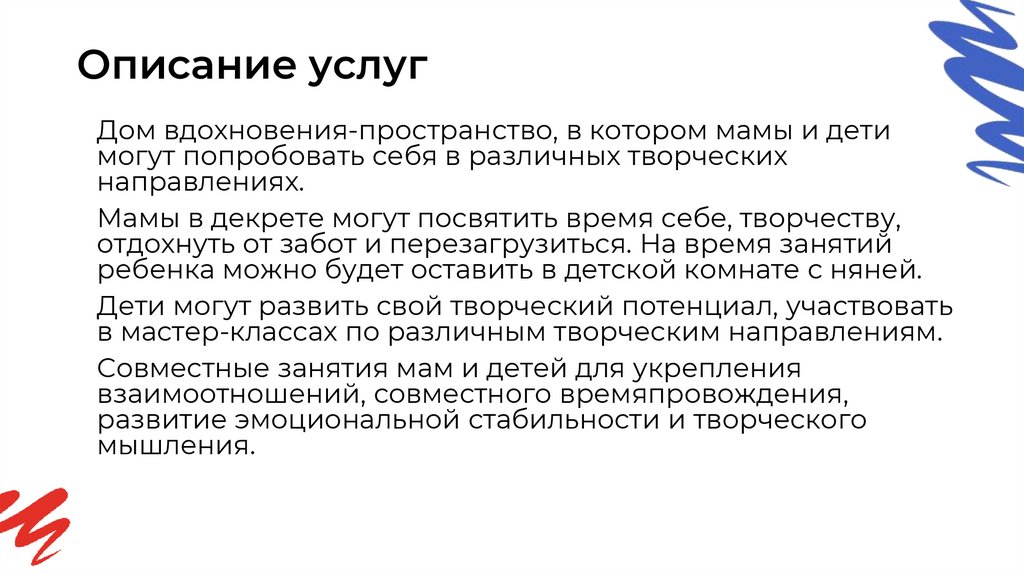 Описание услуг

Дом вдохновения-пространство, в котором мамы и дети могут попробовать себя в различных творческих направлениях.

Мамы в декрете могут посвятить время себе, творчеству, отдохнуть от забот и перезагрузиться. На время занятий ребенка можно будет оставить в детской комнате с няней.

Дети могут развить свой творческий потенциал, участвовать в мастер-классах по различным творческим направлениям.

Совместные занятия мам и детей для укрепления взаимоотношений, совместного времяпровождения, развитие эмоциональной стабильности и творческого мышления.